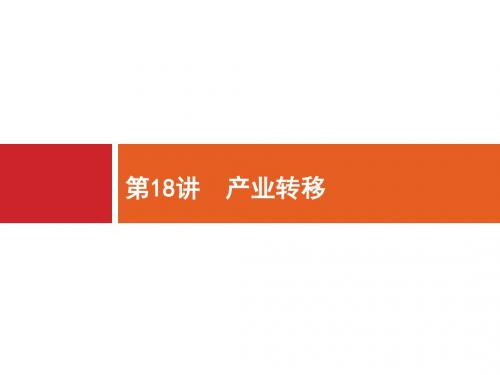 第18讲　产业转移